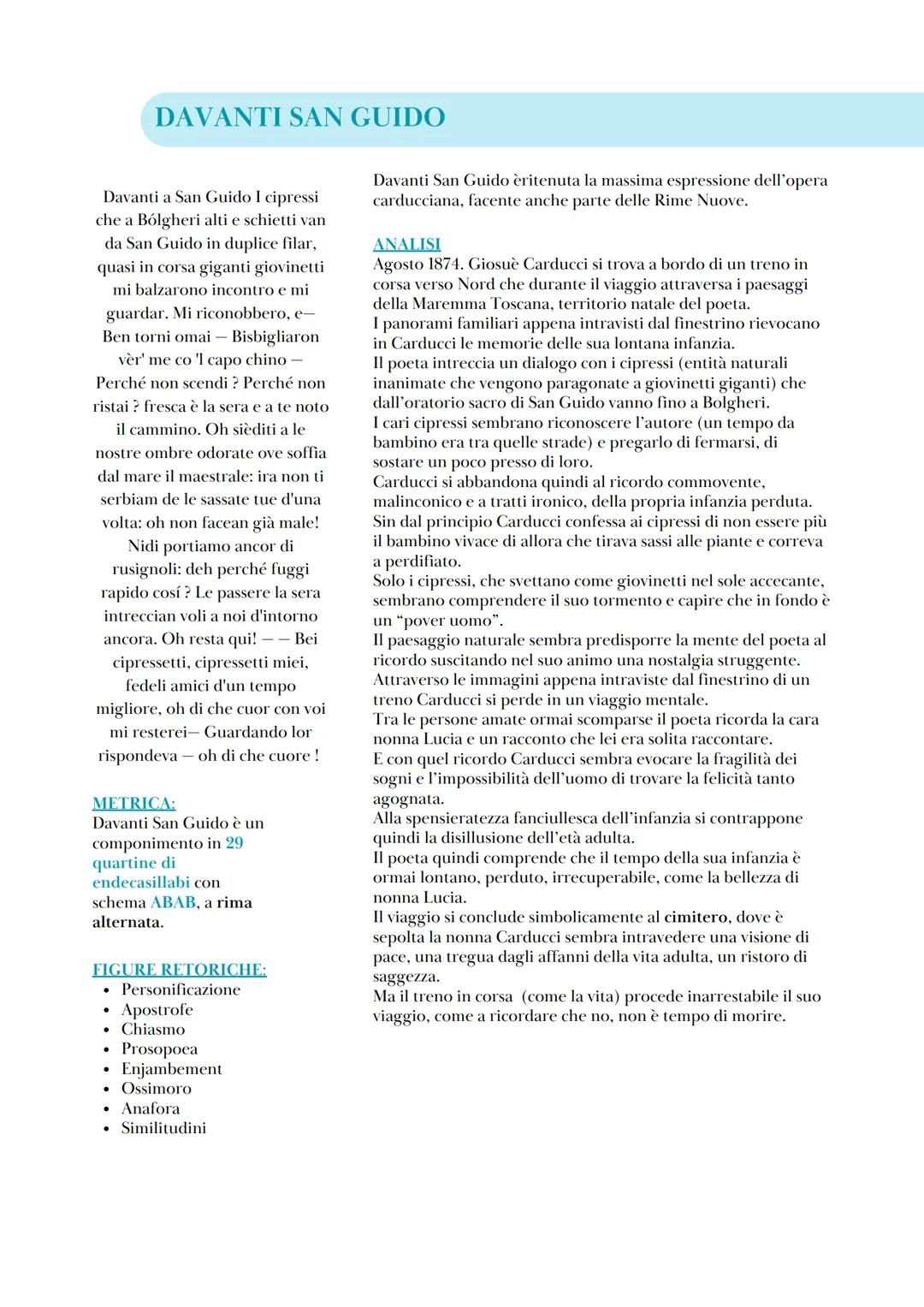 DAVANTI SAN GUIDO

Davanti a San Guido I cipressi che a Bólgheri alti e schietti van da San Guido in duplice filar, quasi in corsa giganti giovinetti mi balzarono incontro e mi guardar. Mi riconobbero, e— Ben torni omai — Bisbigliaron vèr' me co 'l capo chino — Perché non scendi ? Perché non ristai ? fresca è la sera e a te noto il cammino. Oh sièditi a le nostre ombre odorate ove soffia dal mare il maestrale: ira non ti serbiam de le sassate tue d'una volta: oh non facean già male! Nidi portiamo ancor di rusignoli: deh perché fuggi rapido cosí ? Le passere la sera intreccian voli a noi d'intorno ancora. Oh resta qui! — — Bei cipressetti, cipressetti miei, fedeli amici d'un tempo migliore, oh di che cuor con voi mi resterei— Guardando lor rispondeva — oh di che cuore !

METRICA:
Davanti San Guido è un componimento in 29 quartine di endecasillabi con schema ABAB, a rima alternata.

FIGURE RETORICHE:
• Personificazione
• Apostrofe
• Chiasmo
• Prosopoea
• Enjambement
• Ossimoro
• Anafora
• Similitudini

Davanti San Guido èritenuta la massima espressione dell'opera carducciana, facente anche parte delle Rime Nuove.

ANALISI
Agosto 1874. Giosuè Carducci si trova a bordo di un treno in corsa verso Nord che durante il viaggio attraversa i paesaggi della Maremma Toscana, territorio natale del poeta.
I panorami familiari appena intravisti dal finestrino rievocano in Carducci le memorie delle sua lontana infanzia.
Il poeta intreccia un dialogo con i cipressi (entità naturali inanimate che vengono paragonate a giovinetti giganti) che dall'oratorio sacro di San Guido vanno fino a Bolgheri.
I cari cipressi sembrano riconoscere l'autore (un tempo da bambino era tra quelle strade) e pregarlo di fermarsi, di sostare un poco presso di loro.
Carducci si abbandona quindi al ricordo commovente, malinconico e a tratti ironico, della propria infanzia perduta.
Sin dal principio Carducci confessa ai cipressi di non essere più il bambino vivace di allora che tirava sassi alle piante e correva a perdifiato.
Solo i cipressi, che svettano come giovinetti nel sole accecante, sembrano comprendere il suo tormento e capire che in fondo è un "pover uomo".
Il paesaggio naturale sembra predisporre la mente del poeta al ricordo suscitando nel suo animo una nostalgia struggente.
Attraverso le immagini appena intraviste dal finestrino di un treno Carducci si perde in un viaggio mentale.
Tra le persone amate ormai scomparse il poeta ricorda la cara nonna Lucia e un racconto che lei era solita raccontare.
E con quel ricordo Carducci sembra evocare la fragilità dei sogni e l'impossibilità dell'uomo di trovare la felicità tanto agognata.
Alla spensieratezza fanciullesca dell'infanzia si contrappone quindi la disillusione dell'età adulta.
Il poeta quindi comprende che il tempo della sua infanzia è ormai lontano, perduto, irrecuperabile, come la bellezza di nonna Lucia.
Il viaggio si conclude simbolicamente al cimitero, dove è sepolta la nonna Carducci sembra intravedere una visione di pace, una tregua dagli affanni della vita adulta, un ristoro di saggezza.
Ma il treno in corsa (come la vita) procede inarrestabile il suo viaggio, come a ricordare che no, non è tempo di morire.